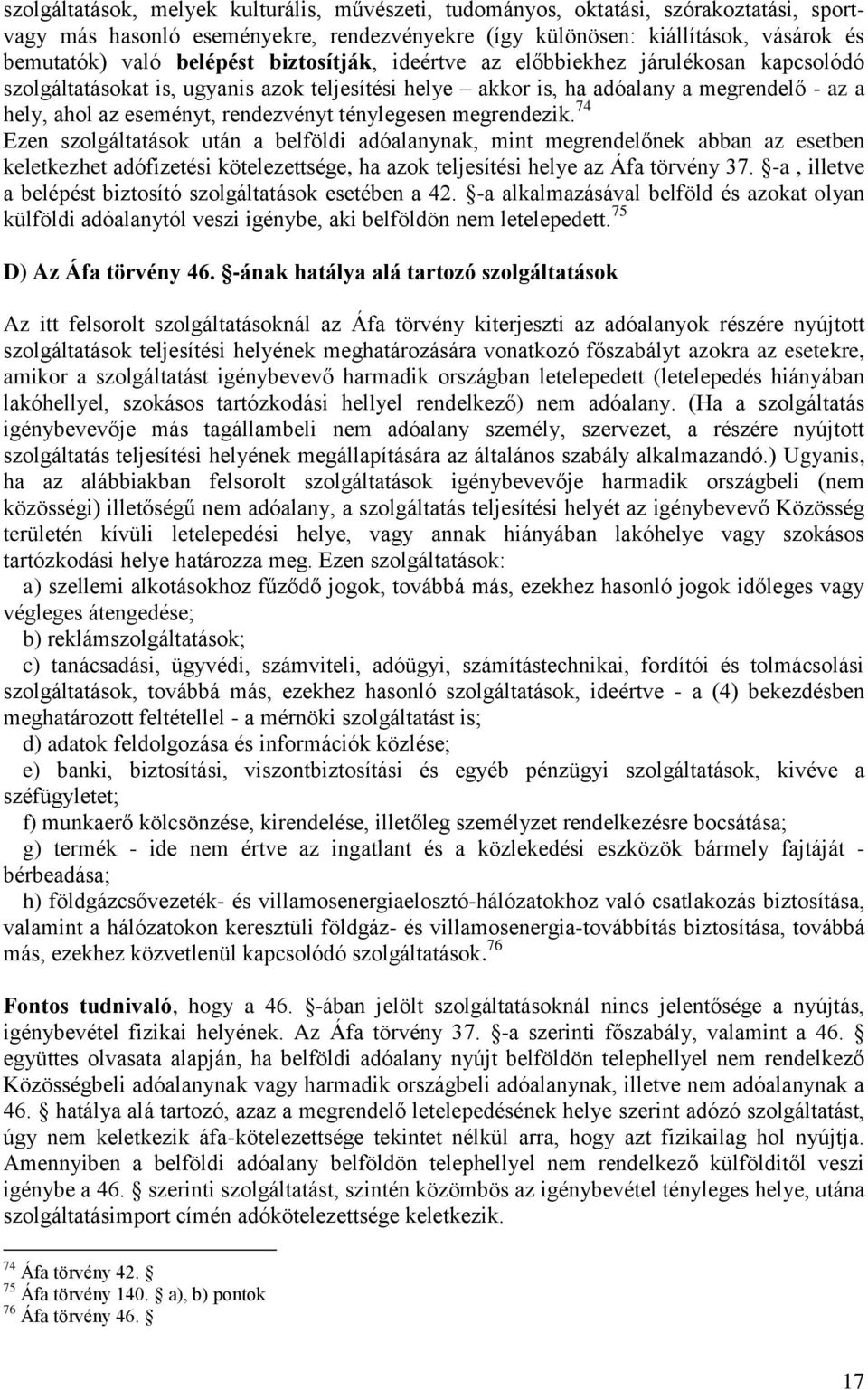 szolgáltatások, melyek kulturális, művészeti, tudományos, oktatási, szórakoztatási, sport- vagy más hasonló eseményekre, rendezvényekre (így különösen: kiállítások, vásárok és bemutatók) való belépést biztosítják, ideértve az előbbiekhez járulékosan kapcsolódó szolgáltatásokat is, ugyanis azok teljesítési helye – akkor is, ha adóalany a megrendelő - az a hely, ahol az eseményt, rendezvényt ténylegesen megrendezik.$^{74}$ Ezen szolgáltatások után a belföldi adóalanynak, mint megrendelőnek abban az esetben keletkezhet adófizetési kötelezettsége, ha azok teljesítési helye az Áfa törvény 37. §-a , illetve a belépést biztosító szolgáltatások esetében a 42. §-a alkalmazásával belföld és azokat olyan külföldi adóalanytól veszi igénybe, aki belföldön nem letelepedett.$^{75}$

D) Az Áfa törvény 46. §-ának hatálya alá tartozó szolgáltatások

Az itt felsorolt szolgáltatásoknál az Áfa törvény kiterjeszti az adóalanyok részére nyújtott szolgáltatások teljesítési helyének meghatározására vonatkozó főszabályt azokra az esetekre, amikor a szolgáltatást igénybevevő harmadik országban letelepedett (letelepedés hiányában lakóhellyel, szokásos tartózkodási hellyel rendelkező) nem adóalany. (Ha a szolgáltatás igénybevevője más tagállambeli nem adóalany személy, szervezet, a részére nyújtott szolgáltatás teljesítési helyének megállapítására az általános szabály alkalmazandó.) Ugyanis, ha az alábbiakban felsorolt szolgáltatások igénybevevője harmadik országbeli (nem közösségi) illetőségű nem adóalany, a szolgáltatás teljesítési helyét az igénybevevő Közösség területén kívüli letelepedési helye, vagy annak hiányában lakóhelye vagy szokásos tartózkodási helye határozza meg. Ezen szolgáltatások:
a) szellemi alkotásokhoz fűződő jogok, továbbá más, ezekhez hasonló jogok időleges vagy végleges átengedése;
b) reklámszolgáltatások;
c) tanácsadási, ügyvédi, számviteli, adóügyi, számítástechnikai, fordítói és tolmácsolási szolgáltatások, továbbá más, ezekhez hasonló szolgáltatások, ideértve - a (4) bekezdésben meghatározott feltétellel - a mérnöki szolgáltatást is;
d) adatok feldolgozása és információk közlése;
e) banki, biztosítási, viszontbiztosítási és egyéb pénzügyi szolgáltatások, kivéve a széfügyletet;
f) munkaerő kölcsönzése, kirendelése, illetőleg személyzet rendelkezésre bocsátása;
g) termék - ide nem értve az ingatlant és a közlekedési eszközök bármely fajtáját - bérbeadása;
h) földgázcsővezeték- és villamosenergiaelosztó-hálózatokhoz való csatlakozás biztosítása, valamint a hálózatokon keresztüli földgáz- és villamosenergia-továbbítás biztosítása, továbbá más, ezekhez közvetlenül kapcsolódó szolgáltatások.$^{76}$

Fontos tudnivaló, hogy a 46. §-ában jelölt szolgáltatásoknál nincs jelentősége a nyújtás, igénybevétel fizikai helyének. Az Áfa törvény 37. §-a szerinti főszabály, valamint a 46. § együttes olvasata alapján, ha belföldi adóalany nyújt belföldön telephellyel nem rendelkező Közösségbeli adóalanynak vagy harmadik országbeli adóalanynak, illetve nem adóalanynak a 46. § hatálya alá tartozó, azaz a megrendelő letelepedésének helye szerint adózó szolgáltatást, úgy nem keletkezik áfa-kötelezettsége tekintet nélkül arra, hogy azt fizikailag hol nyújtja. Amennyiben a belföldi adóalany belföldön telephellyel nem rendelkező külfölditől veszi igénybe a 46. § szerinti szolgáltatást, szintén közömbös az igénybevétel tényleges helye, utána szolgáltatásimport címén adókötelezettsége keletkezik.

$^{74}$ Áfa törvény 42. §
$^{75}$ Áfa törvény 140. § a), b) pontok
$^{76}$ Áfa törvény 46. §

17